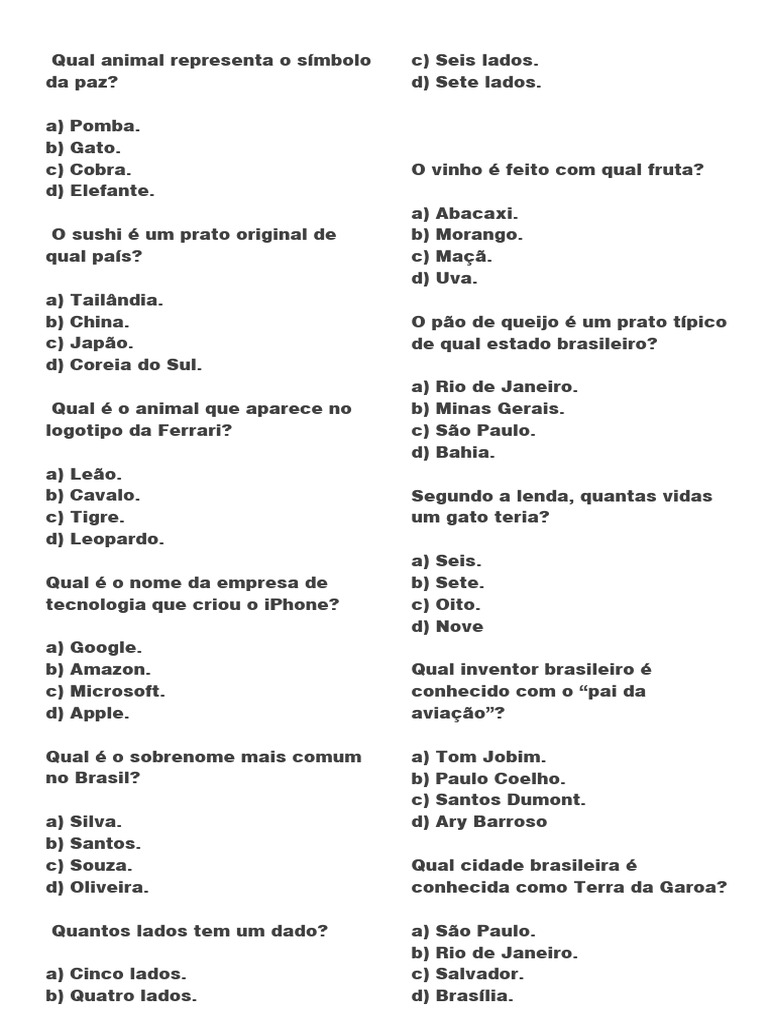 Qual animal representa o símbolo da paz?

a) Pomba.
b) Gato.
c) Cobra.
d) Elefante.

O sushi é um prato original de qual país?

a) Tailândia.
b) China.
c) Japão.
d) Coreia do Sul.

Qual é o animal que aparece no logotipo da Ferrari?

a) Leão.
b) Cavalo.
c) Tigre.
d) Leopardo.

Qual é o nome da empresa de tecnologia que criou o iPhone?

a) Google.
b) Amazon.
c) Microsoft.
d) Apple.

Qual é o sobrenome mais comum no Brasil?

a) Silva.
b) Santos.
c) Souza.
d) Oliveira.

Quantos lados tem um dado?

a) Cinco lados.
b) Quatro lados.
c) Seis lados.
d) Sete lados.

O vinho é feito com qual fruta?

a) Abacaxi.
b) Morango.
c) Maçã.
d) Uva.

O pão de queijo é um prato típico de qual estado brasileiro?

a) Rio de Janeiro.
b) Minas Gerais.
c) São Paulo.
d) Bahia.

Segundo a lenda, quantas vidas um gato teria?

a) Seis.
b) Sete.
c) Oito.
d) Nove

Qual inventor brasileiro é conhecido com o “pai da aviação”?

a) Tom Jobim.
b) Paulo Coelho.
c) Santos Dumont.
d) Ary Barroso

Qual cidade brasileira é conhecida como Terra da Garoa?

a) São Paulo.
b) Rio de Janeiro.
c) Salvador.
d) Brasília.